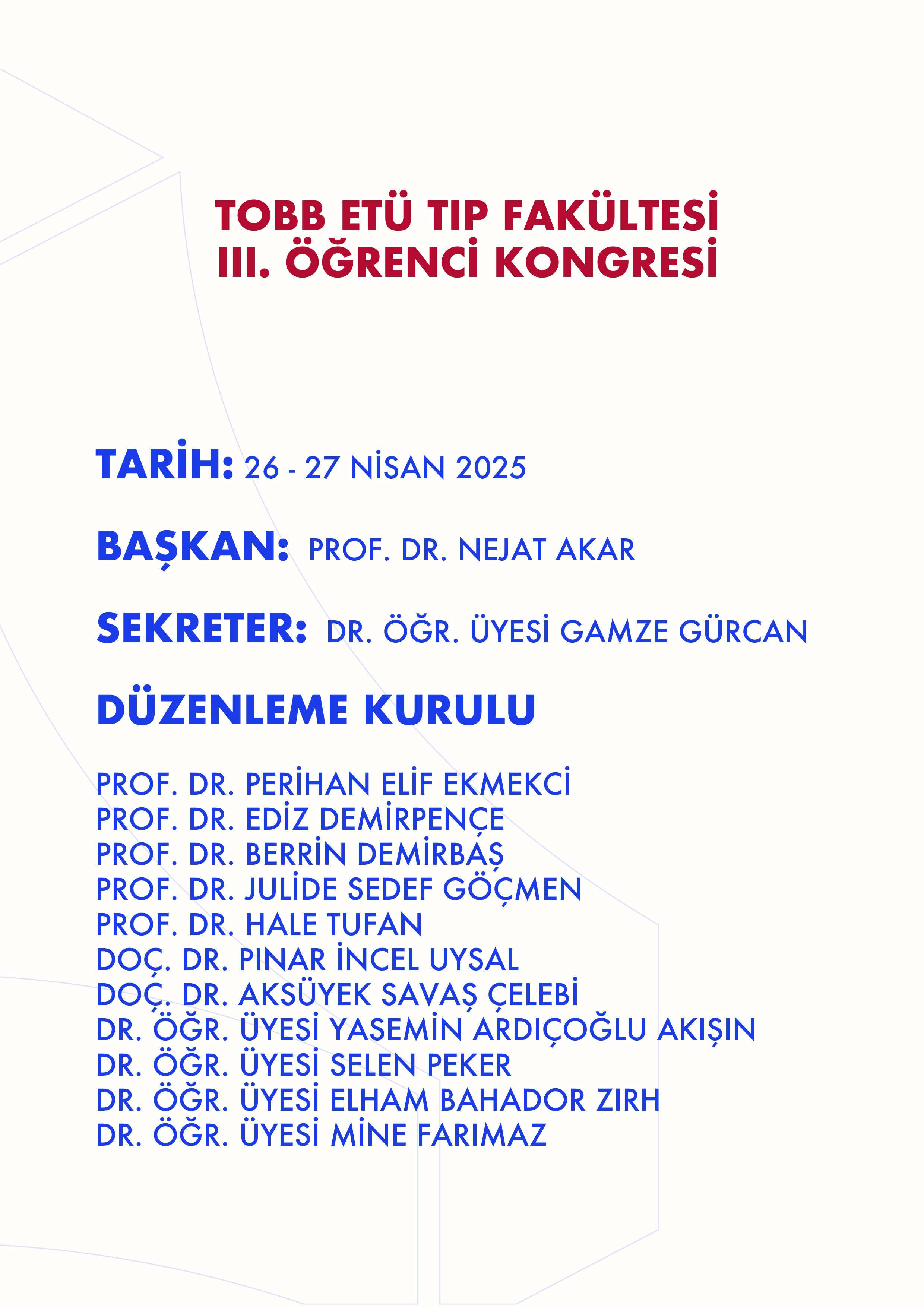 TOBB ETÜ TIP FAKÜLTESİ
III. ÖĞRENCİ KONGRESİ

TARİH: 26 - 27 NİSAN 2025

BAŞKAN: PROF. DR. NEJAT AKAR

SEKRETER: DR. ÖĞR. ÜYESİ GAMZE GÜRCAN

DÜZENLEME KURULU

PROF. DR. PERİHAN ELİF EKMEKCİ
PROF. DR. EDİZ DEMİRPENÇE
PROF. DR. BERRİN DEMİRBAŞ
PROF. DR. JULİDE SEDEF GÖÇMEN
PROF. DR. HALE TUFAN
DOÇ. DR. PINAR İNCEL UYSAL
DOÇ. DR. AKSÜYEK SAVAŞ ÇELEBİ
DR. ÖĞR. ÜYESİ YASEMİN ARDIÇOĞLU AKIŞIN
DR. ÖĞR. ÜYESİ SELEN PEKER
DR. ÖĞR. ÜYESİ ELHAM BAHADOR ZIRH
DR. ÖĞR. ÜYESİ MİNE FARIMAZ